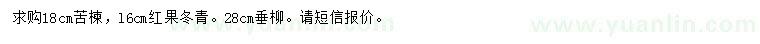 求购18cm苦楝，16cm红果冬青。28cm垂柳。请短信报价。

www.yuanlin.com